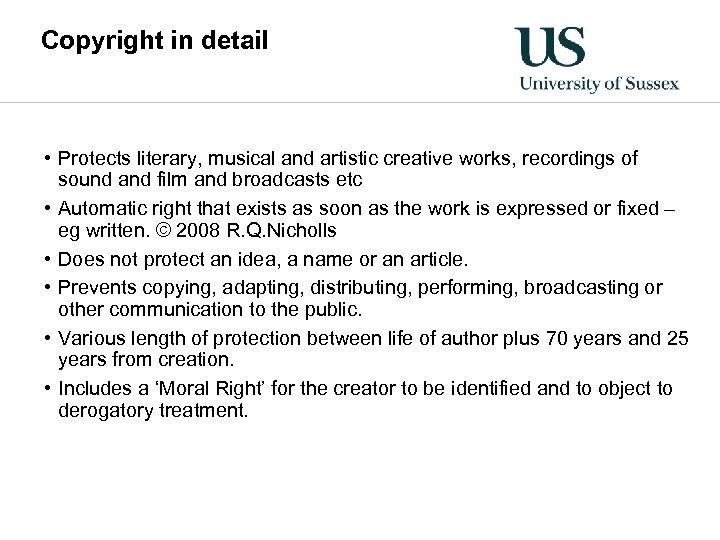 Copyright in detail

US
University of Sussex

• Protects literary, musical and artistic creative works, recordings of sound and film and broadcasts etc
• Automatic right that exists as soon as the work is expressed or fixed – eg written. © 2008 R.Q.Nicholls
• Does not protect an idea, a name or an article.
• Prevents copying, adapting, distributing, performing, broadcasting or other communication to the public.
• Various length of protection between life of author plus 70 years and 25 years from creation.
• Includes a ‘Moral Right’ for the creator to be identified and to object to derogatory treatment.